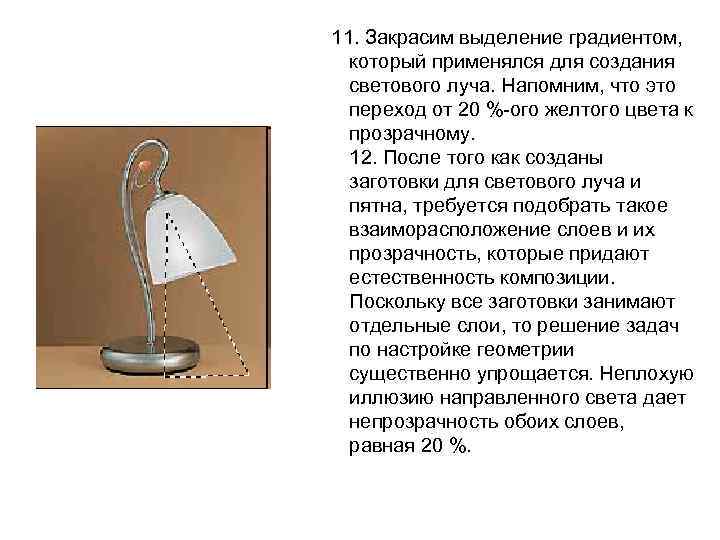 11. Закрасим выделение градиентом, который применялся для создания светового луча. Напомним, что это переход от 20 %-ого желтого цвета к прозрачному.

12. После того как созданы заготовки для светового луча и пятна, требуется подобрать такое взаиморасположение слоев и их прозрачность, которые придают естественность композиции. Поскольку все заготовки занимают отдельные слои, то решение задач по настройке геометрии существенно упрощается. Неплохую иллюзию направленного света дает непрозрачность обоих слоев, равная 20 %.